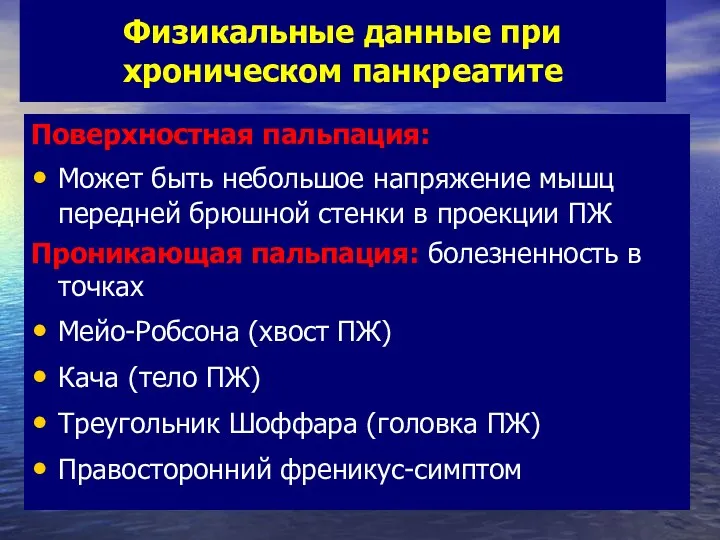 Физикальные данные при хроническом панкреатите

Поверхностная пальпация:

• Может быть небольшое напряжение мышц передней брюшной стенки в проекции ПЖ

Проникающая пальпация: болезненность в точках

• Мейо-Робсона (хвост ПЖ)

• Кача (тело ПЖ)

• Треугольник Шоффара (головка ПЖ)

• Правосторонний френикус-симптом